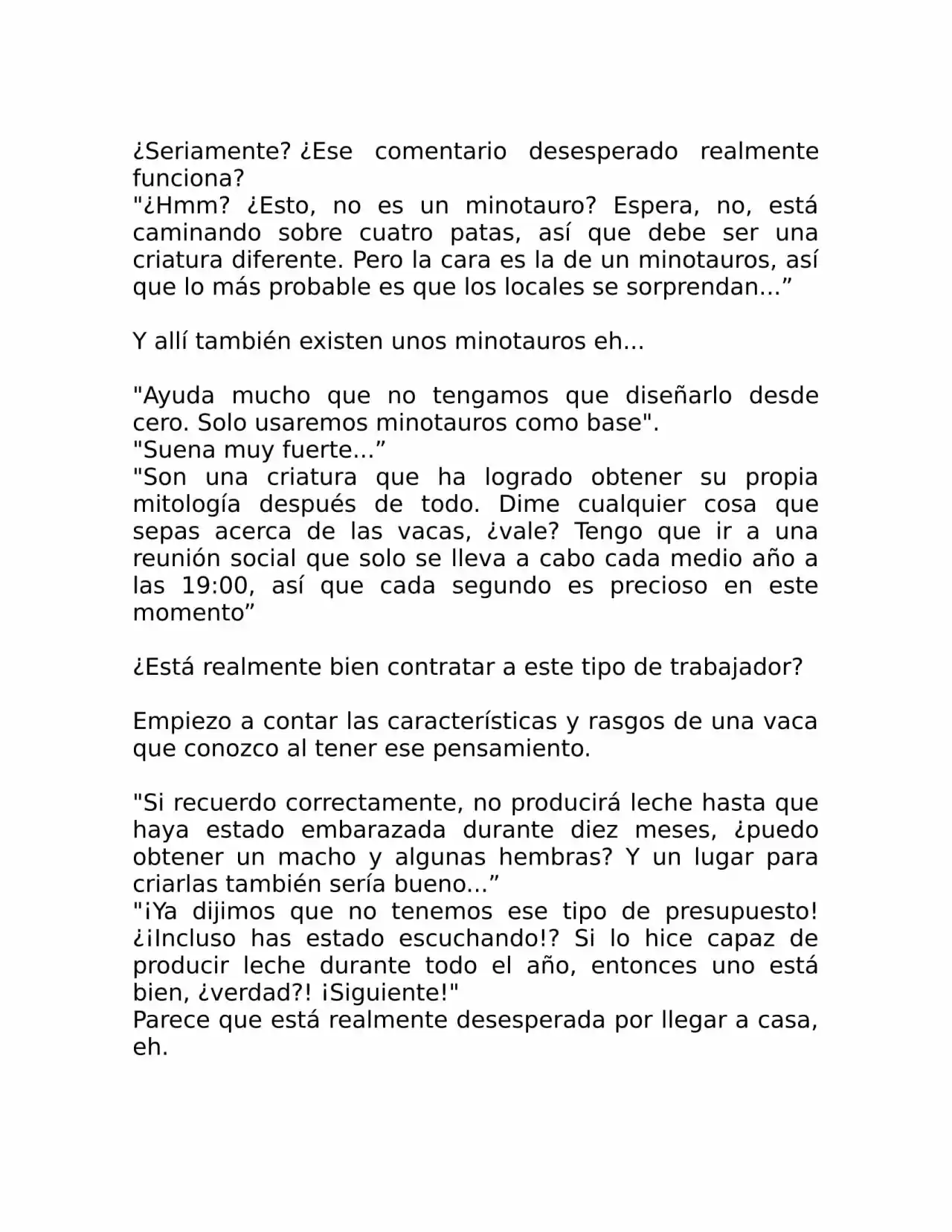 ¿Seriamente? ¿Ese comentario desesperado realmente funciona?
"¿Hmm? ¿Esto, no es un minotauro? Espera, no, está caminando sobre cuatro patas, así que debe ser una criatura diferente. Pero la cara es la de un minotauros, así que lo más probable es que los locales se sorprendan..."

Y allí también existen unos minotauros eh...

"Ayuda mucho que no tengamos que diseñarlo desde cero. Solo usaremos minotauros como base".
"Suena muy fuerte..."
"Son una criatura que ha logrado obtener su propia mitología después de todo. Dime cualquier cosa que sepas acerca de las vacas, ¿vale? Tengo que ir a una reunión social que solo se lleva a cabo cada medio año a las 19:00, así que cada segundo es precioso en este momento"

¿Está realmente bien contratar a este tipo de trabajador?

Empiezo a contar las características y rasgos de una vaca que conozco al tener ese pensamiento.

"Si recuerdo correctamente, no producirá leche hasta que haya estado embarazada durante diez meses, ¿puedo obtener un macho y algunas hembras? Y un lugar para criarlas también sería bueno..."
"¡Ya dijimos que no tenemos ese tipo de presupuesto! ¿¡Incluso has estado escuchando!? Si lo hice capaz de producir leche durante todo el año, entonces uno está bien, ¿verdad?! ¡Siguiente!"
Parece que está realmente desesperada por llegar a casa, eh.